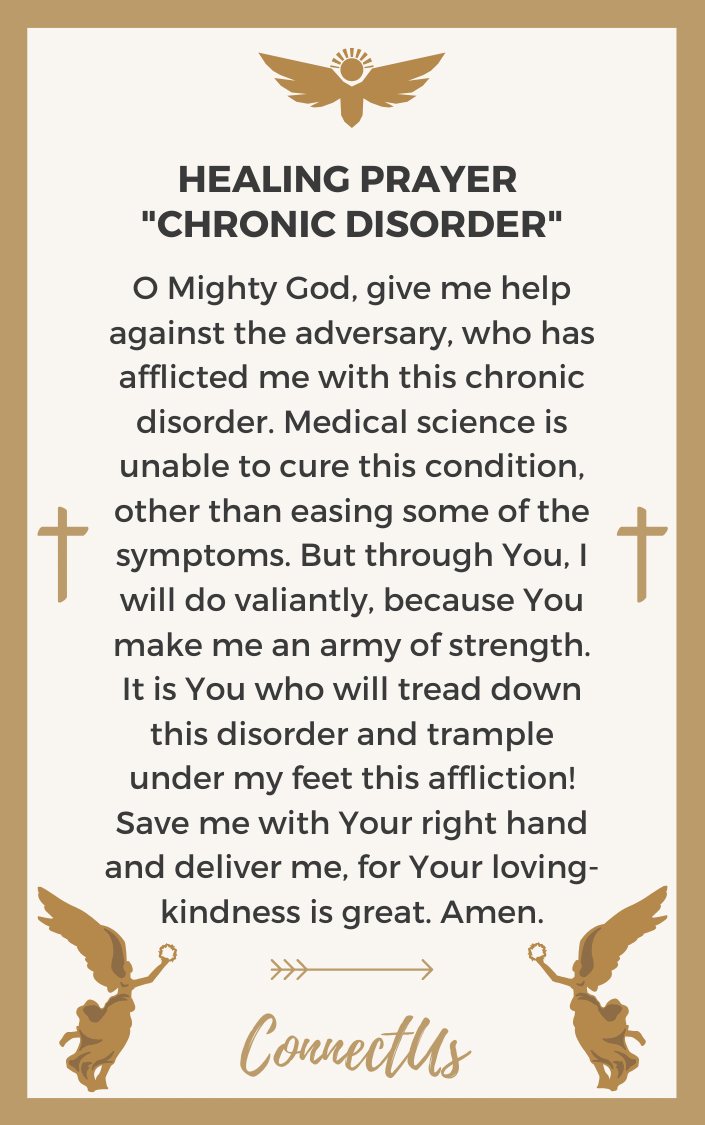 HEALING PRAYER
"CHRONIC DISORDER"

O Mighty God, give me help against the adversary, who has afflicted me with this chronic disorder. Medical science is unable to cure this condition, other than easing some of the symptoms. But through You, I will do valiantly, because You make me an army of strength. It is You who will tread down this disorder and trample under my feet this affliction! Save me with Your right hand and deliver me, for Your loving-kindness is great. Amen.

ConnectUs